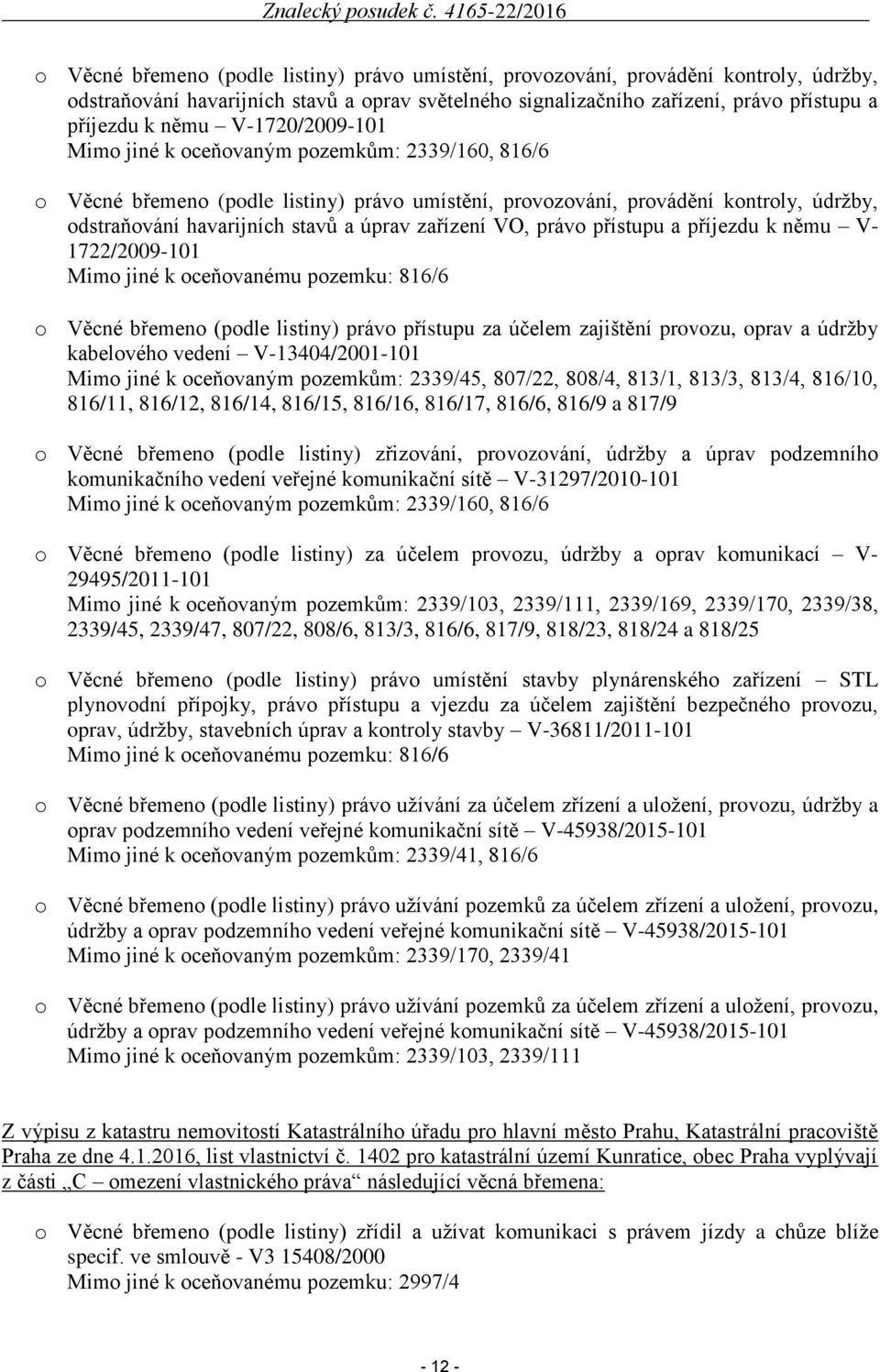 Znalecký posudek č. 4165-22/2016

o Věcné břemeno (podle listiny) právo umístění, provozování, provádění kontroly, údržby, odstraňování havarijních stavů a oprav světelného signalizačního zařízení, právo přístupu a příjezdu k němu – V-1720/2009-101
Mimo jiné k oceňovaným pozemkům: 2339/160, 816/6

o Věcné břemeno (podle listiny) právo umístění, provozování, provádění kontroly, údržby, odstraňování havarijních stavů a úprav zařízení VO, právo přístupu a příjezdu k němu – V-1722/2009-101
Mimo jiné k oceňovanému pozemku: 816/6

o Věcné břemeno (podle listiny) právo přístupu za účelem zajištění provozu, oprav a údržby kabelového vedení – V-13404/2001-101
Mimo jiné k oceňovaným pozemkům: 2339/45, 807/22, 808/4, 813/1, 813/3, 813/4, 816/10, 816/11, 816/12, 816/14, 816/15, 816/16, 816/17, 816/6, 816/9 a 817/9

o Věcné břemeno (podle listiny) zřizování, provozování, údržby a úprav podzemního komunikačního vedení veřejné komunikační sítě – V-31297/2010-101
Mimo jiné k oceňovaným pozemkům: 2339/160, 816/6

o Věcné břemeno (podle listiny) za účelem provozu, údržby a oprav komunikací – V-29495/2011-101
Mimo jiné k oceňovaným pozemkům: 2339/103, 2339/111, 2339/169, 2339/170, 2339/38, 2339/45, 2339/47, 807/22, 808/6, 813/3, 816/6, 817/9, 818/23, 818/24 a 818/25

o Věcné břemeno (podle listiny) právo umístění stavby plynárenského zařízení – STL plynovodní přípojky, právo přístupu a vjezdu za účelem zajištění bezpečného provozu, oprav, údržby, stavebních úprav a kontroly stavby – V-36811/2011-101
Mimo jiné k oceňovanému pozemku: 816/6

o Věcné břemeno (podle listiny) právo užívání za účelem zřízení a uložení, provozu, údržby a oprav podzemního vedení veřejné komunikační sítě – V-45938/2015-101
Mimo jiné k oceňovaným pozemkům: 2339/41, 816/6

o Věcné břemeno (podle listiny) právo užívání pozemků za účelem zřízení a uložení, provozu, údržby a oprav podzemního vedení veřejné komunikační sítě – V-45938/2015-101
Mimo jiné k oceňovaným pozemkům: 2339/170, 2339/41

o Věcné břemeno (podle listiny) právo užívání pozemků za účelem zřízení a uložení, provozu, údržby a oprav podzemního vedení veřejné komunikační sítě – V-45938/2015-101
Mimo jiné k oceňovaným pozemkům: 2339/103, 2339/111

Z výpisu z katastru nemovitostí Katastrálního úřadu pro hlavní město Prahu, Katastrální pracoviště Praha ze dne 4.1.2016, list vlastnictví č. 1402 pro katastrální území Kunratice, obec Praha vyplývají z části „C – omezení vlastnického práva“ následující věcná břemena:

o Věcné břemeno (podle listiny) zřídil a užívat komunikaci s právem jízdy a chůze blíže specif. ve smlouvě - V3 15408/2000
Mimo jiné k oceňovanému pozemku: 2997/4

- 12 -